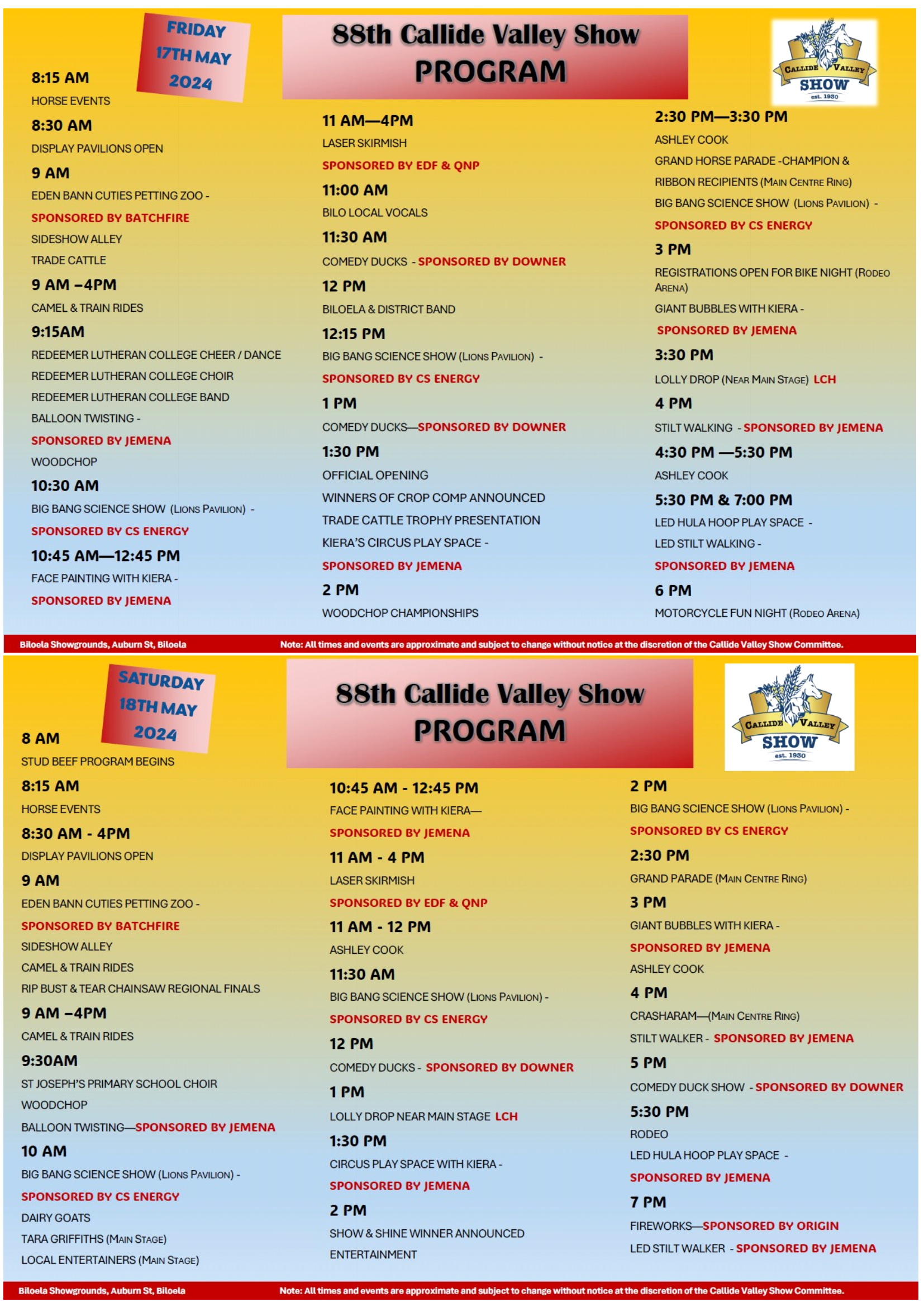 FRIDAY 17TH MAY 2024

88th Callide Valley Show PROGRAM

CALLIDE VALLEY SHOW est. 1930

8:15 AM
HORSE EVENTS
8:30 AM
DISPLAY PAVILIONS OPEN
9 AM
EDEN BANN CUTIES PETTING ZOO -
SPONSORED BY BATCHFIRE
SIDESHOW ALLEY
TRADE CATTLE
9 AM –4PM
CAMEL & TRAIN RIDES
9:15AM
REDEEMER LUTHERAN COLLEGE CHEER / DANCE
REDEEMER LUTHERAN COLLEGE CHOIR
REDEEMER LUTHERAN COLLEGE BAND
BALLOON TWISTING -
SPONSORED BY JEMENA
WOODCHOP
10:30 AM
BIG BANG SCIENCE SHOW (LIONS PAVILION) -
SPONSORED BY CS ENERGY
10:45 AM—12:45 PM
FACE PAINTING WITH KIERA -
SPONSORED BY JEMENA

11 AM—4PM
LASER SKIRMISH
SPONSORED BY EDF & QNP
11:00 AM
BILO LOCAL VOCALS
11:30 AM
COMEDY DUCKS - SPONSORED BY DOWNER
12 PM
BILOELA & DISTRICT BAND
12:15 PM
BIG BANG SCIENCE SHOW (LIONS PAVILION) -
SPONSORED BY CS ENERGY
1 PM
COMEDY DUCKS—SPONSORED BY DOWNER
1:30 PM
OFFICIAL OPENING
WINNERS OF CROP COMP ANNOUNCED
TRADE CATTLE TROPHY PRESENTATION
KIERA'S CIRCUS PLAY SPACE -
SPONSORED BY JEMENA
2 PM
WOODCHOP CHAMPIONSHIPS

2:30 PM—3:30 PM
ASHLEY COOK
GRAND HORSE PARADE -CHAMPION & RIBBON RECIPIENTS (MAIN CENTRE RING)
BIG BANG SCIENCE SHOW (LIONS PAVILION) -
SPONSORED BY CS ENERGY
3 PM
REGISTRATIONS OPEN FOR BIKE NIGHT (RODEO ARENA)
GIANT BUBBLES WITH KIERA -
SPONSORED BY JEMENA
3:30 PM
LOLLY DROP (NEAR MAIN STAGE) LCH
4 PM
STILT WALKING - SPONSORED BY JEMENA
4:30 PM —5:30 PM
ASHLEY COOK
5:30 PM & 7:00 PM
LED HULA HOOP PLAY SPACE -
LED STILT WALKING -
SPONSORED BY JEMENA
6 PM
MOTORCYCLE FUN NIGHT (RODEO ARENA)

Biloela Showgrounds, Auburn St, Biloela
Note: All times and events are approximate and subject to change without notice at the discretion of the Callide Valley Show Committee.

SATURDAY 18TH MAY 2024

88th Callide Valley Show PROGRAM

CALLIDE VALLEY SHOW est. 1930

8 AM
STUD BEEF PROGRAM BEGINS
8:15 AM
HORSE EVENTS
8:30 AM - 4PM
DISPLAY PAVILIONS OPEN
9 AM
EDEN BANN CUTIES PETTING ZOO -
SPONSORED BY BATCHFIRE
SIDESHOW ALLEY
CAMEL & TRAIN RIDES
RIP BUST & TEAR CHAINSAW REGIONAL FINALS
9 AM –4PM
CAMEL & TRAIN RIDES
9:30AM
ST JOSEPH'S PRIMARY SCHOOL CHOIR
WOODCHOP
BALLOON TWISTING—SPONSORED BY JEMENA
10 AM
BIG BANG SCIENCE SHOW (LIONS PAVILION) -
SPONSORED BY CS ENERGY
DAIRY GOATS
TARA GRIFFITHS (MAIN STAGE)
LOCAL ENTERTAINERS (MAIN STAGE)

10:45 AM - 12:45 PM
FACE PAINTING WITH KIERA—
SPONSORED BY JEMENA
11 AM - 4 PM
LASER SKIRMISH
SPONSORED BY EDF & QNP
11 AM - 12 PM
ASHLEY COOK
11:30 AM
BIG BANG SCIENCE SHOW (LIONS PAVILION) -
SPONSORED BY CS ENERGY
12 PM
COMEDY DUCKS - SPONSORED BY DOWNER
1 PM
LOLLY DROP NEAR MAIN STAGE LCH
1:30 PM
CIRCUS PLAY SPACE WITH KIERA -
SPONSORED BY JEMENA
2 PM
SHOW & SHINE WINNER ANNOUNCED
ENTERTAINMENT

2 PM
BIG BANG SCIENCE SHOW (LIONS PAVILION) -
SPONSORED BY CS ENERGY
2:30 PM
GRAND PARADE (MAIN CENTRE RING)
3 PM
GIANT BUBBLES WITH KIERA -
SPONSORED BY JEMENA
ASHLEY COOK
4 PM
CRASHARAM—(MAIN CENTRE RING)
STILT WALKER - SPONSORED BY JEMENA
5 PM
COMEDY DUCK SHOW - SPONSORED BY DOWNER
5:30 PM
RODEO
LED HULA HOOP PLAY SPACE -
SPONSORED BY JEMENA
7 PM
FIREWORKS—SPONSORED BY ORIGIN
LED STILT WALKER - SPONSORED BY JEMENA

Biloela Showgrounds, Auburn St, Biloela
Note: All times and events are approximate and subject to change without notice at the discretion of the Callide Valley Show Committee.